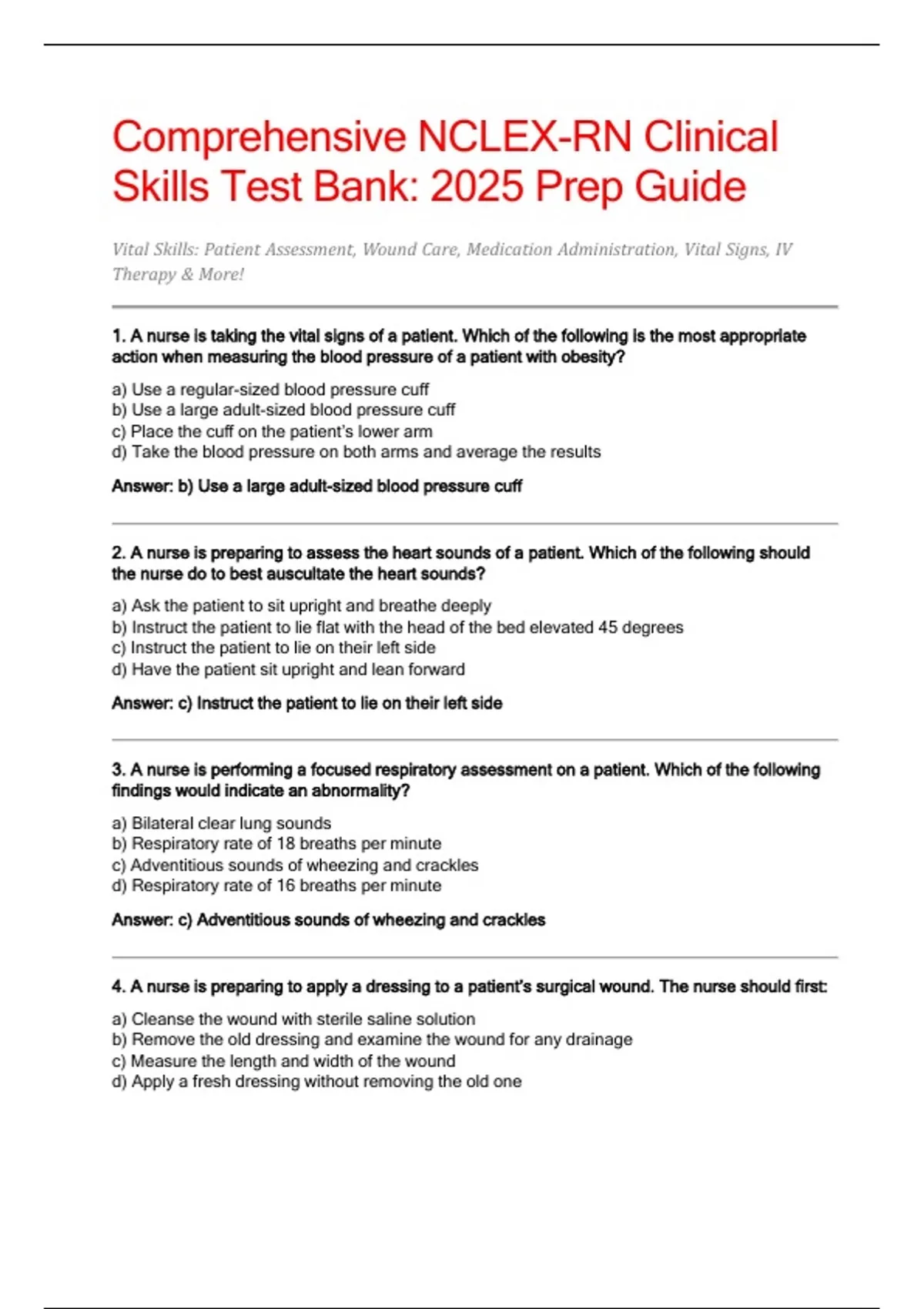 Comprehensive NCLEX-RN Clinical Skills Test Bank: 2025 Prep Guide

Vital Skills: Patient Assessment, Wound Care, Medication Administration, Vital Signs, IV Therapy & More!

1. A nurse is taking the vital signs of a patient. Which of the following is the most appropriate action when measuring the blood pressure of a patient with obesity?

a) Use a regular-sized blood pressure cuff
b) Use a large adult-sized blood pressure cuff
c) Place the cuff on the patient's lower arm
d) Take the blood pressure on both arms and average the results

Answer: b) Use a large adult-sized blood pressure cuff

2. A nurse is preparing to assess the heart sounds of a patient. Which of the following should the nurse do to best auscultate the heart sounds?

a) Ask the patient to sit upright and breathe deeply
b) Instruct the patient to lie flat with the head of the bed elevated 45 degrees
c) Instruct the patient to lie on their left side
d) Have the patient sit upright and lean forward

Answer: c) Instruct the patient to lie on their left side

3. A nurse is performing a focused respiratory assessment on a patient. Which of the following findings would indicate an abnormality?

a) Bilateral clear lung sounds
b) Respiratory rate of 18 breaths per minute
c) Adventitious sounds of wheezing and crackles
d) Respiratory rate of 16 breaths per minute

Answer: c) Adventitious sounds of wheezing and crackles

4. A nurse is preparing to apply a dressing to a patient's surgical wound. The nurse should first:

a) Cleanse the wound with sterile saline solution
b) Remove the old dressing and examine the wound for any drainage
c) Measure the length and width of the wound
d) Apply a fresh dressing without removing the old one